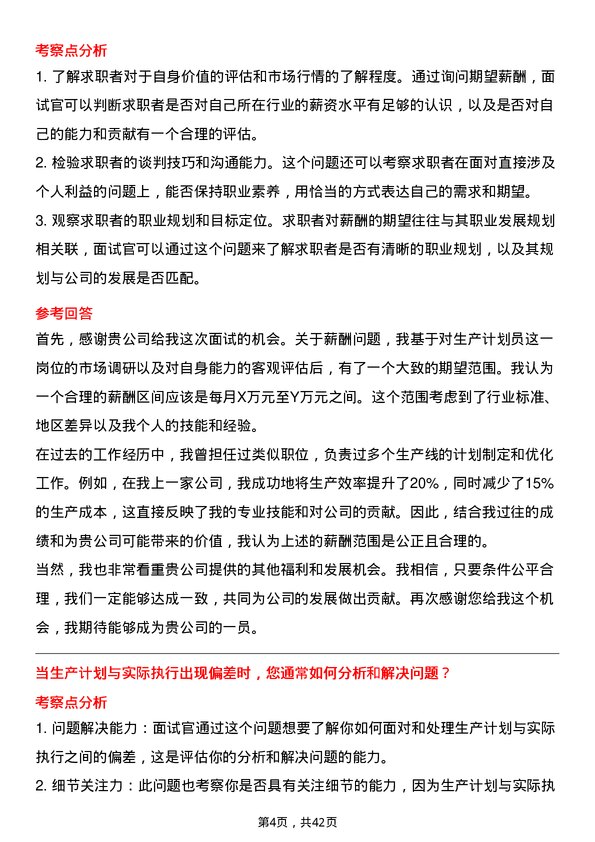 考察点分析

1. 了解求职者对于自身价值的评估和市场行情的了解程度。通过询问期望薪酬，面试官可以判断求职者是否对自己所在行业的薪资水平有足够的认识，以及是否对自己的能力和贡献有一个合理的评估。

2. 检验求职者的谈判技巧和沟通能力。这个问题还可以考察求职者在面对直接涉及个人利益的问题上，能否保持职业素养，用恰当的方式表达自己的需求和期望。

3. 观察求职者的职业规划和目标定位。求职者对薪酬的期望往往与其职业发展规划相关联，面试官可以通过这个问题来了解求职者是否有清晰的职业规划，以及其规划与公司的发展是否匹配。

参考回答

首先，感谢贵公司给我这次面试的机会。关于薪酬问题，我基于对生产计划员这一岗位的市场调研以及对自身能力的客观评估后，有了一个大致的期望范围。我认为一个合理的薪酬区间应该是每月X万元至Y万元之间。这个范围考虑到了行业标准、地区差异以及我个人的技能和经验。

在过去的工作经历中，我曾担任过类似职位，负责过多个生产线的计划制定和优化工作。例如，在我上一家公司，我成功地将生产效率提升了20%，同时减少了15%的生产成本，这直接反映了我的专业技能和对公司的贡献。因此，结合我过往的成绩和为贵公司可能带来的价值，我认为上述的薪酬范围是公正且合理的。

当然，我也非常看重贵公司提供的其他福利和发展机会。我相信，只要条件公平合理，我们一定能够达成一致，共同为公司的发展做出贡献。再次感谢您给我这个机会，我期待能够成为贵公司的一员。

当生产计划与实际执行出现偏差时，您通常如何分析和解决问题？

考察点分析

1. 问题解决能力：面试官通过这个问题想要了解你如何面对和处理生产计划与实际执行之间的偏差，这是评估你的分析和解决问题的能力。

2. 细节关注力：此问题也考察你是否具有关注细节的能力，因为生产计划与实际执

第4页，共42页